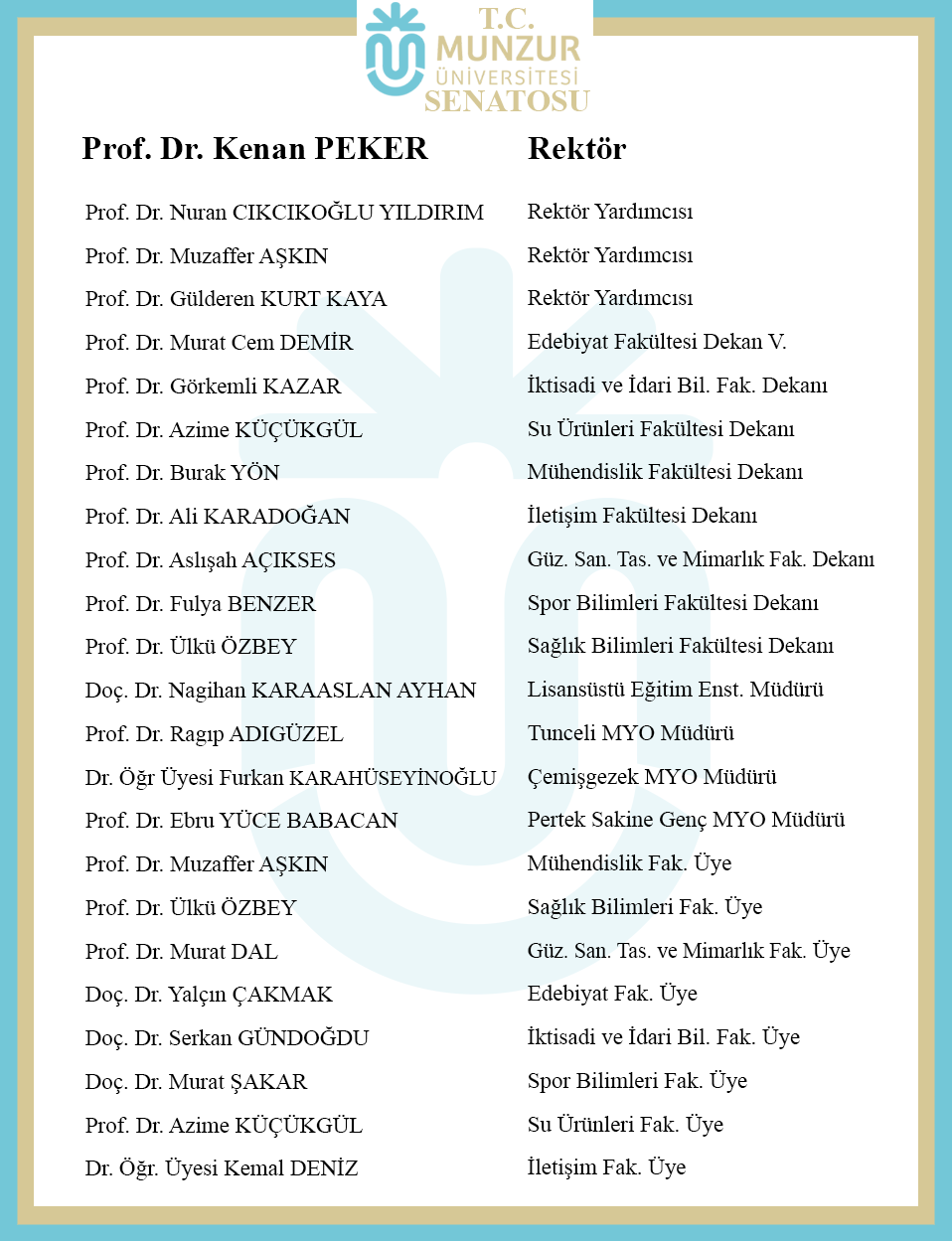 T.C.
MUNZUR
ÜNİVERSİTESİ
SENATOSU

| Prof. Dr. Kenan PEKER | Rektör |
|---|---|
| Prof. Dr. Nuran CIKCIKOĞLU YILDIRIM | Rektör Yardımcısı |
| Prof. Dr. Muzaffer AŞKIN | Rektör Yardımcısı |
| Prof. Dr. Gülderen KURT KAYA | Rektör Yardımcısı |
| Prof. Dr. Murat Cem DEMİR | Edebiyat Fakültesi Dekan V. |
| Prof. Dr. Görkemli KAZAR | İktisadi ve İdari Bil. Fak. Dekanı |
| Prof. Dr. Azime KÜÇÜKGÜL | Su Ürünleri Fakültesi Dekanı |
| Prof. Dr. Burak YÖN | Mühendislik Fakültesi Dekanı |
| Prof. Dr. Ali KARADOĞAN | İletişim Fakültesi Dekanı |
| Prof. Dr. Aslışah AÇIKSES | Güz. San. Tas. ve Mimarlık Fak. Dekanı |
| Prof. Dr. Fulya BENZER | Spor Bilimleri Fakültesi Dekanı |
| Prof. Dr. Ülkü ÖZBEY | Sağlık Bilimleri Fakültesi Dekanı |
| Doç. Dr. Nagihan KARAASLAN AYHAN | Lisansüstü Eğitim Enst. Müdürü |
| Prof. Dr. Ragıp ADIGÜZEL | Tunceli MYO Müdürü |
| Dr. Öğr Üyesi Furkan KARAHÜSEYİNOĞLU | Çemişgezek MYO Müdürü |
| Prof. Dr. Ebru YÜCE BABACAN | Pertek Sakine Genç MYO Müdürü |
| Prof. Dr. Muzaffer AŞKIN | Mühendislik Fak. Üye |
| Prof. Dr. Ülkü ÖZBEY | Sağlık Bilimleri Fak. Üye |
| Prof. Dr. Murat DAL | Güz. San. Tas. ve Mimarlık Fak. Üye |
| Doç. Dr. Yalçın ÇAKMAK | Edebiyat Fak. Üye |
| Doç. Dr. Serkan GÜNDOĞDU | İktisadi ve İdari Bil. Fak. Üye |
| Doç. Dr. Murat ŞAKAR | Spor Bilimleri Fak. Üye |
| Prof. Dr. Azime KÜÇÜKGÜL | Su Ürünleri Fak. Üye |
| Dr. Öğr. Üyesi Kemal DENİZ | İletişim Fak. Üye |